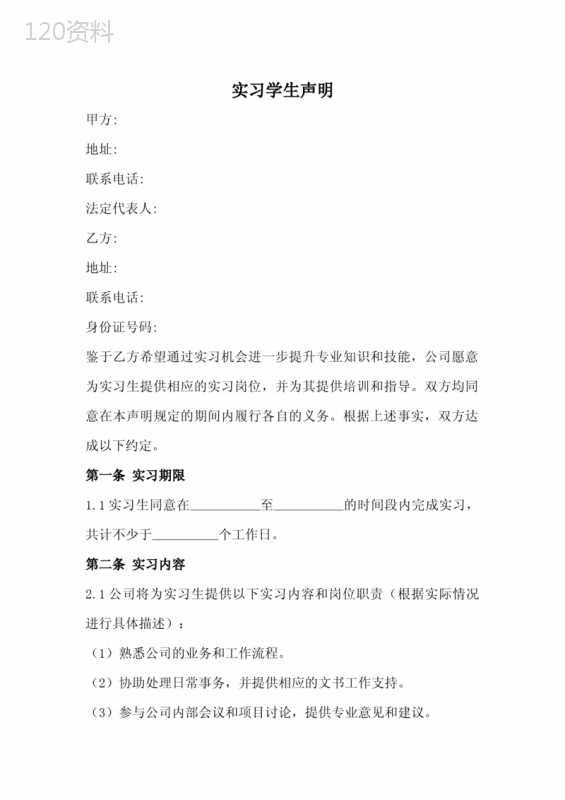 120资料

实习学生声明

甲方:

地址:

联系电话:

法定代表人:

乙方:

地址:

联系电话:

身份证号码:

鉴于乙方希望通过实习机会进一步提升专业知识和技能，公司愿意为实习生提供相应的实习岗位，并为其提供培训和指导。双方均同意在本声明规定的期间内履行各自的义务。根据上述事实，双方达成以下约定。

第一条 实习期限

1.1 实习生同意在__________至__________的时间段内完成实习，共计不少于__________个工作日。

第二条 实习内容

2.1 公司将为实习生提供以下实习内容和岗位职责（根据实际情况进行具体描述）：

（1）熟悉公司的业务和工作流程。

（2）协助处理日常事务，并提供相应的文书工作支持。

（3）参与公司内部会议和项目讨论，提供专业意见和建议。